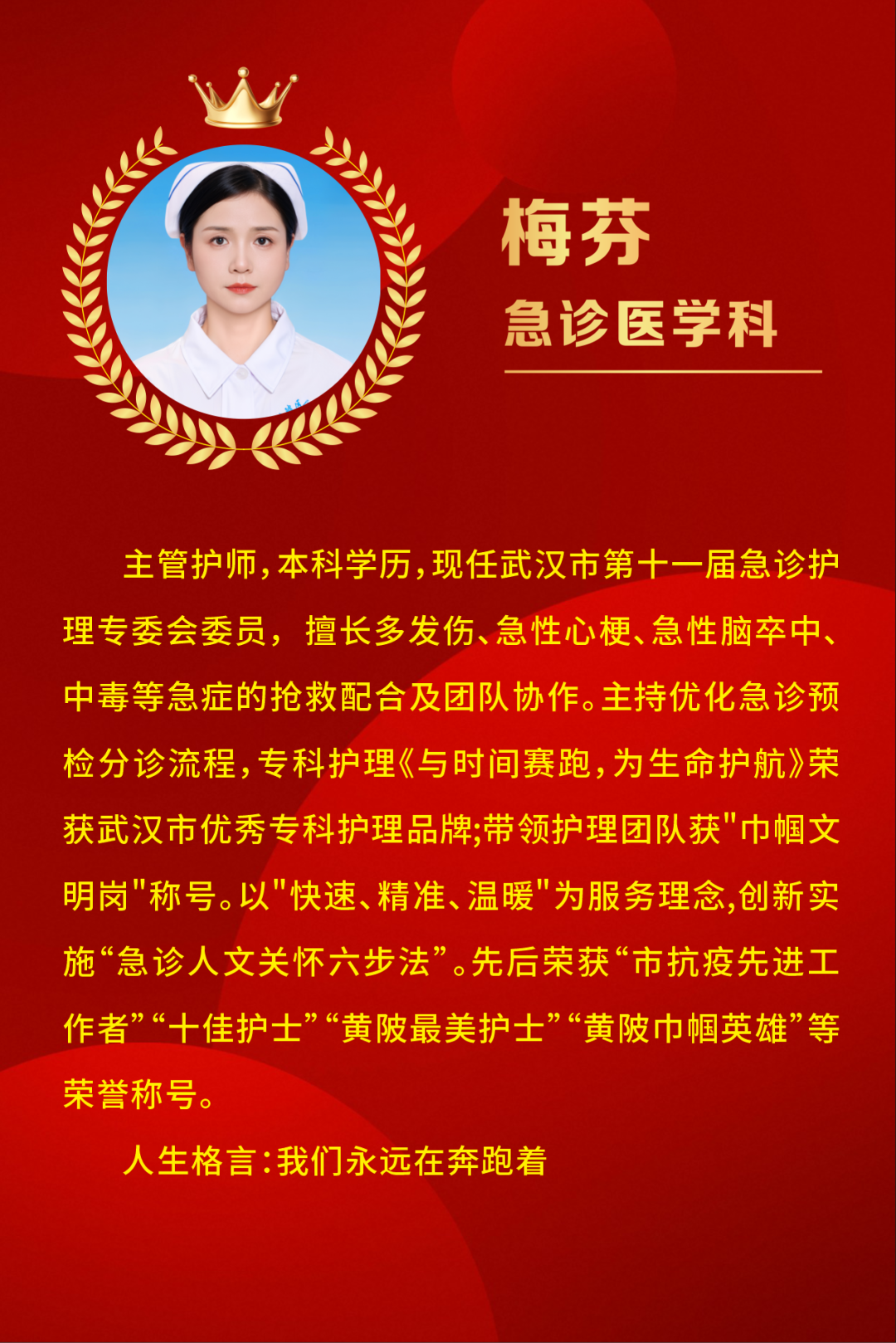 梅芬
急诊医学科

主管护师，本科学历，现任武汉市第十一届急诊护理专委会委员， 擅长多发伤、急性心梗、急性脑卒中、中毒等急症的抢救配合及团队协作。主持优化急诊预检分诊流程，专科护理《与时间赛跑，为生命护航》荣获武汉市优秀专科护理品牌;带领护理团队获"巾帼文明岗"称号。以"快速、精准、温暖"为服务理念,创新实施“急诊人文关怀六步法”。先后荣获“市抗疫先进工作者”“十佳护士”“黄陂最美护士”“黄陂巾帼英雄”等荣誉称号。

人生格言：我们永远在奔跑着